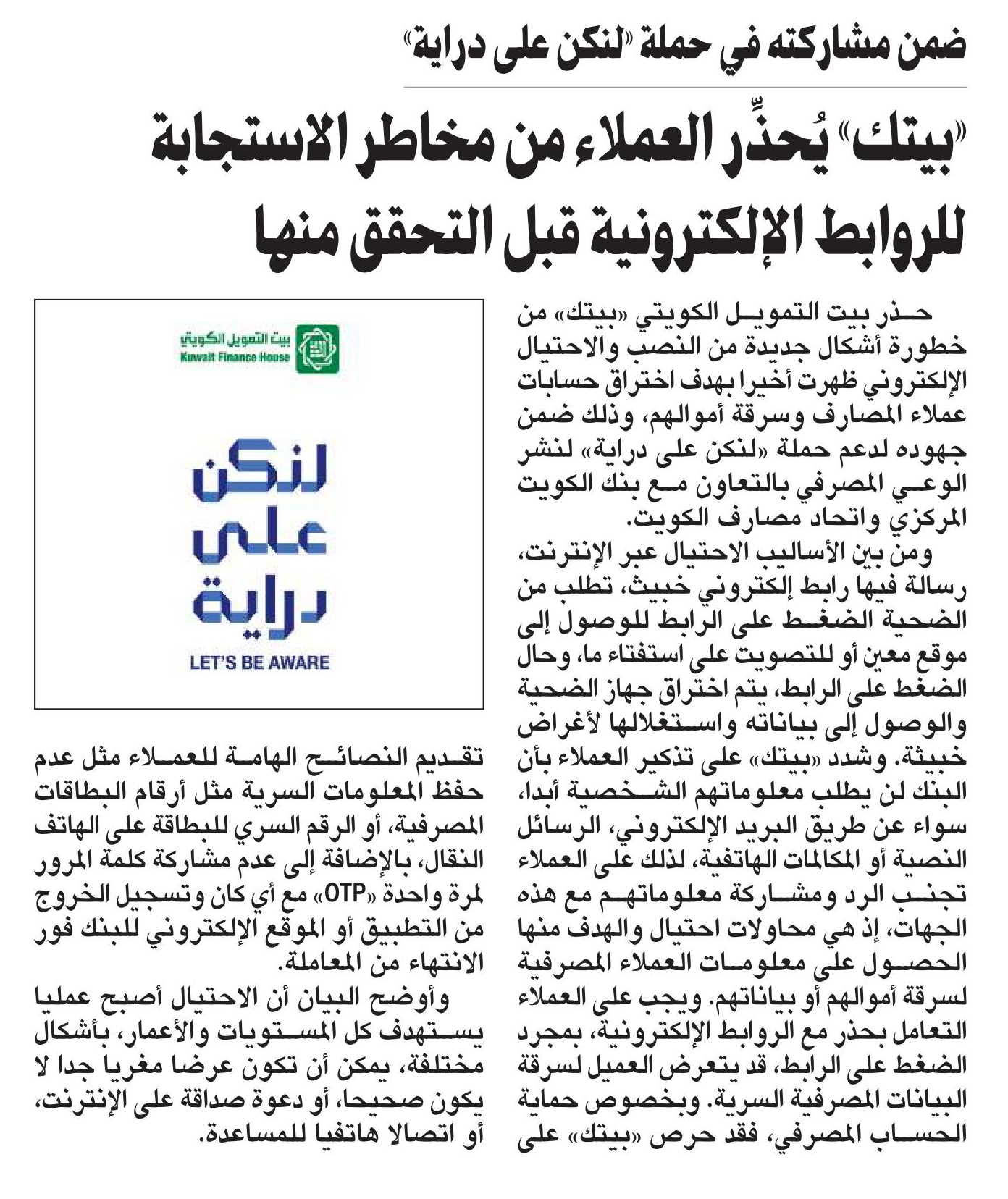 ضمن مشاركته في حملة «لنكن على دراية»

«بيتك» يُحذِّر العملاء من مخاطر الاستجابة للروابط الإلكترونية قبل التحقق منها

حذر بيت التمويل الكويتي «بيتك» من خطورة أشكال جديدة من النصب والاحتيال الإلكتروني ظهرت أخيرا بهدف اختراق حسابات عملاء المصارف وسرقة أموالهم، وذلك ضمن جهوده لدعم حملة «لنكن على دراية» لنشر الوعي المصرفي بالتعاون مع بنك الكويت المركزي واتحاد مصارف الكويت.

ومن بين الأساليب الاحتيال عبر الإنترنت، رسالة فيها رابط إلكتروني خبيث، تطلب من الضحية الضغط على الرابط للوصول إلى موقع معين أو للتصويت على استفتاء ما، وحال الضغط على الرابط، يتم اختراق جهاز الضحية والوصول إلى بياناته واستغلالها لأغراض خبيثة. وشدد «بيتك» على تذكير العملاء بأن البنك لن يطلب معلوماتهم الشخصية أبدا، سواء عن طريق البريد الإلكتروني، الرسائل النصية أو المكالمات الهاتفية، لذلك على العملاء تجنب الرد ومشاركة معلوماتهم مع هذه الجهات، إذ هي محاولات احتيال والهدف منها الحصول على معلومات العملاء المصرفية لسرقة أموالهم أو بياناتهم. ويجب على العملاء التعامل بحذر مع الروابط الإلكترونية، بمجرد الضغط على الرابط، قد يتعرض العميل لسرقة البيانات المصرفية السرية. وبخصوص حماية الحساب المصرفي، فقد حرص «بيتك» على

بيت التمويل الكويتي
Kuwait Finance House

لنكن على دراية
LET'S BE AWARE

تقديم النصائح الهامة للعملاء مثل عدم حفظ المعلومات السرية مثل أرقام البطاقات المصرفية، أو الرقم السري للبطاقة على الهاتف النقال، بالإضافة إلى عدم مشاركة كلمة المرور لمرة واحدة «OTP» مع أي كان وتسجيل الخروج من التطبيق أو الموقع الإلكتروني للبنك فور الانتهاء من المعاملة.

وأوضح البيان أن الاحتيال أصبح عمليا يستهدف كل المستويات والأعمار، بأشكال مختلفة، يمكن أن تكون عرضا مغريا جدا لا يكون صحيحا، أو دعوة صداقة على الإنترنت، أو اتصالا هاتفيا للمساعدة.